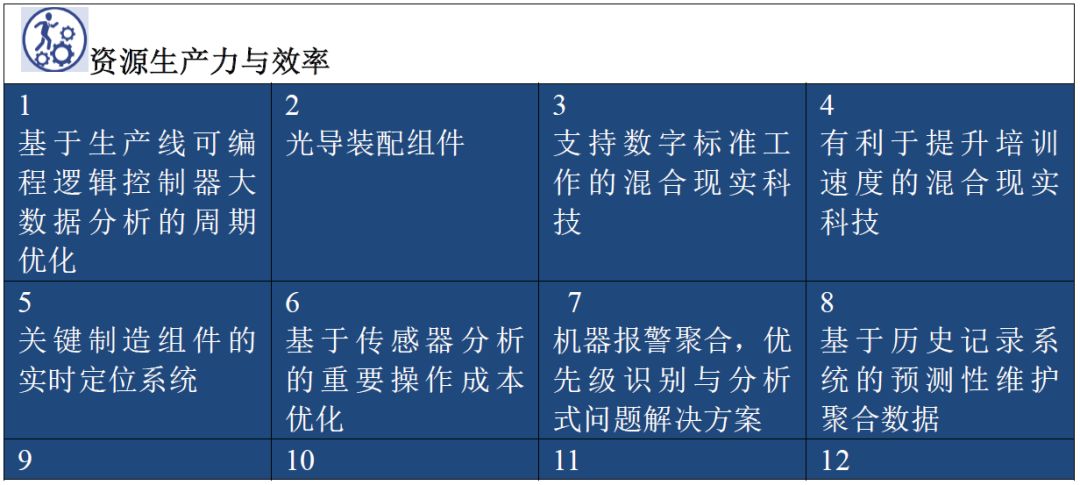 资源生产力与效率

| 1 基于生产线可编程逻辑控制器大数据分析的周期优化 | 2 光导装配组件 | 3 支持数字标准工作的混合现实科技 | 4 有利于提升培训速度的混合现实科技 |
|---|---|---|---|
| 5 关键制造组件的实时定位系统 | 6 基于传感器分析的重要操作成本优化 | 7 机器报警聚合，优先级识别与分析式问题解决方案 | 8 基于历史记录系统的预测性维护聚合数据 |
| 9 | 10 | 11 | 12 |